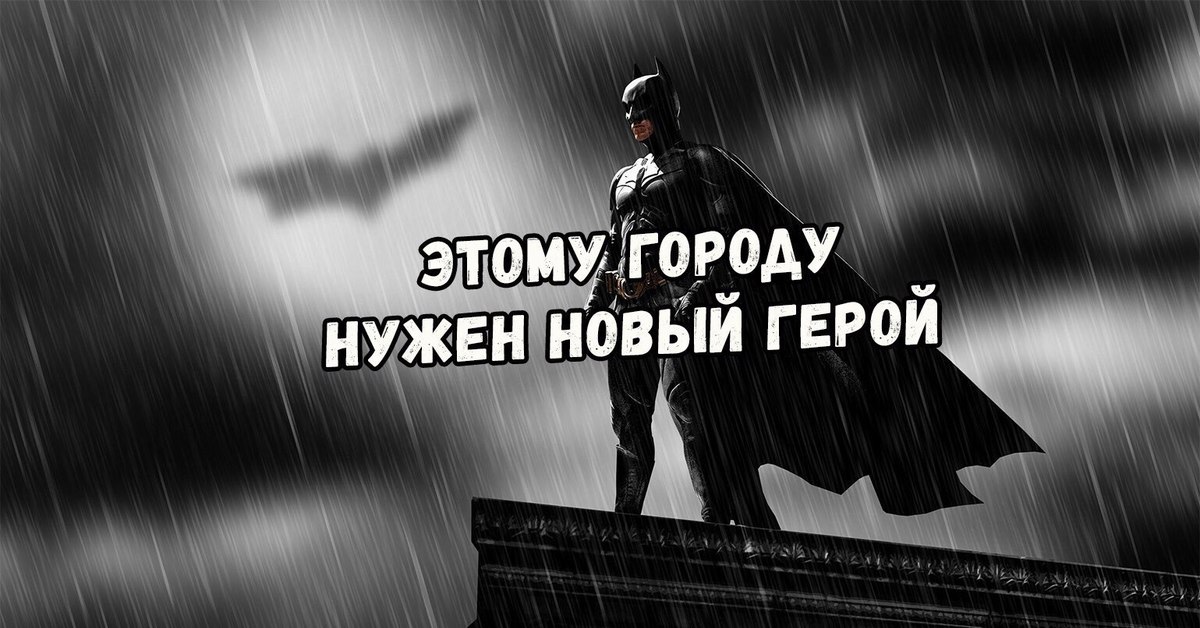 ЭТОМУ ГОРОДУ
НУЖЕН НОВЫЙ ГЕРОЙ